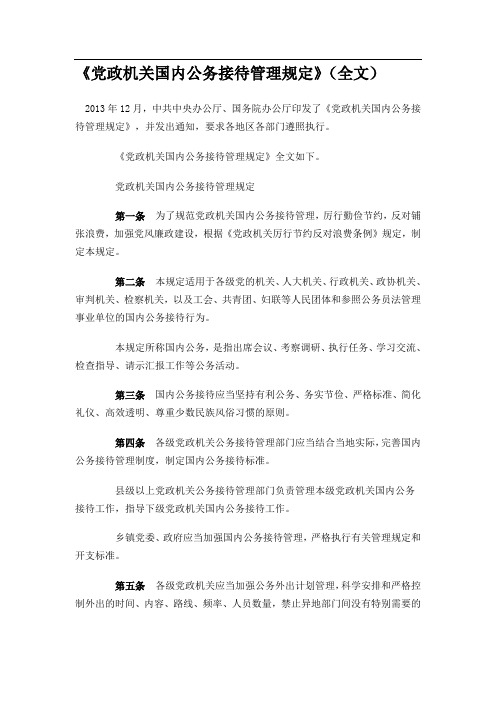 《党政机关国内公务接待管理规定》（全文）

2013 年 12 月，中共中央办公厅、国务院办公厅印发了《党政机关国内公务接待管理规定》，并发出通知，要求各地区各部门遵照执行。

《党政机关国内公务接待管理规定》全文如下。

党政机关国内公务接待管理规定

第一条　为了规范党政机关国内公务接待管理，厉行勤俭节约，反对铺张浪费，加强党风廉政建设，根据《党政机关厉行节约反对浪费条例》规定，制定本规定。

第二条　本规定适用于各级党的机关、人大机关、行政机关、政协机关、审判机关、检察机关，以及工会、共青团、妇联等人民团体和参照公务员法管理事业单位的国内公务接待行为。

本规定所称国内公务，是指出席会议、考察调研、执行任务、学习交流、检查指导、请示汇报工作等公务活动。

第三条　国内公务接待应当坚持有利公务、务实节俭、严格标准、简化礼仪、高效透明、尊重少数民族风俗习惯的原则。

第四条　各级党政机关公务接待管理部门应当结合当地实际，完善国内公务接待管理制度，制定国内公务接待标准。

县级以上党政机关公务接待管理部门负责管理本级党政机关国内公务接待工作，指导下级党政机关国内公务接待工作。

乡镇党委、政府应当加强国内公务接待管理，严格执行有关管理规定和开支标准。

第五条　各级党政机关应当加强公务外出计划管理，科学安排和严格控制外出的时间、内容、路线、频率、人员数量，禁止异地部门间没有特别需要的